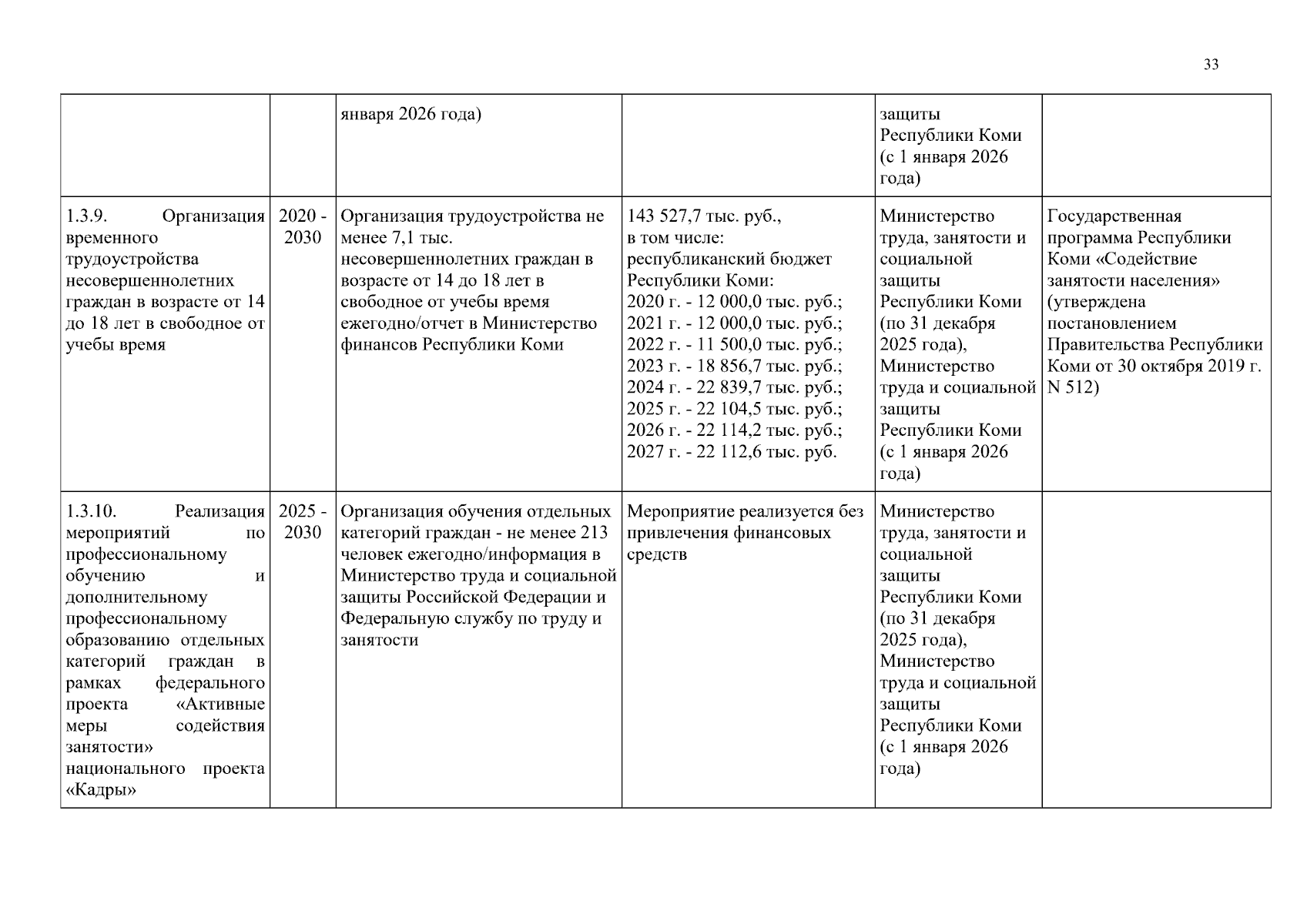 33

| | | | | | |
|---|---|---|---|---|---|
| | | января 2026 года) | | защиты Республики Коми (с 1 января 2026 года) | |
| 1.3.9. Организация временного трудоустройства несовершеннолетних граждан в возрасте от 14 до 18 лет в свободное от учебы время | 2020 - 2030 | Организация трудоустройства не менее 7,1 тыс. несовершеннолетних граждан в возрасте от 14 до 18 лет в свободное от учебы время ежегодно/отчет в Министерство финансов Республики Коми | 143 527,7 тыс. руб., в том числе: республиканский бюджет Республики Коми: 2020 г. - 12 000,0 тыс. руб.; 2021 г. - 12 000,0 тыс. руб.; 2022 г. - 11 500,0 тыс. руб.; 2023 г. - 18 856,7 тыс. руб.; 2024 г. - 22 839,7 тыс. руб.; 2025 г. - 22 104,5 тыс. руб.; 2026 г. - 22 114,2 тыс. руб.; 2027 г. - 22 112,6 тыс. руб. | Министерство труда, занятости и социальной защиты Республики Коми (по 31 декабря 2025 года), Министерство труда и социальной защиты Республики Коми (с 1 января 2026 года) | Государственная программа Республики Коми «Содействие занятости населения» (утверждена постановлением Правительства Республики Коми от 30 октября 2019 г. N 512) |
| 1.3.10. Реализация мероприятий по профессиональному обучению и дополнительному профессиональному образованию отдельных категорий граждан в рамках федерального проекта «Активные меры содействия занятости» национального проекта «Кадры» | 2025 - 2030 | Организация обучения отдельных категорий граждан - не менее 213 человек ежегодно/информация в Министерство труда и социальной защиты Российской Федерации и Федеральную службу по труду и занятости | Мероприятие реализуется без привлечения финансовых средств | Министерство труда, занятости и социальной защиты Республики Коми (по 31 декабря 2025 года), Министерство труда и социальной защиты Республики Коми (с 1 января 2026 года) | |